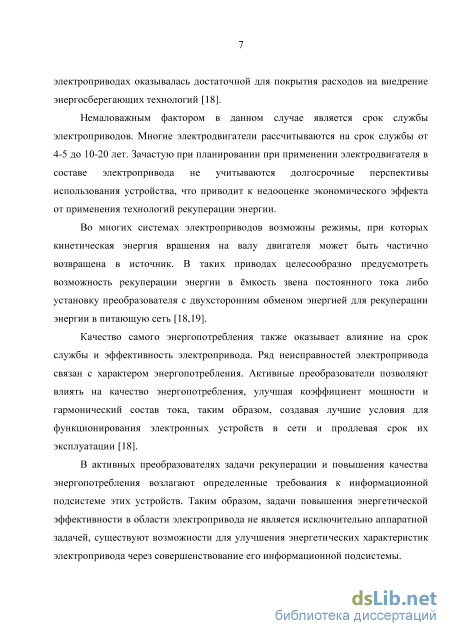 7

электроприводах оказывалась достаточной для покрытия расходов на внедрение энергосберегающих технологий [18].

Немаловажным фактором в данном случае является срок службы электроприводов. Многие электродвигатели рассчитываются на срок службы от 4-5 до 10-20 лет. Зачастую при планировании при применении электродвигателя в составе электропривода не учитываются долгосрочные перспективы использования устройства, что приводит к недооценке экономического эффекта от применения технологий рекуперации энергии.

Во многих системах электроприводов возможны режимы, при которых кинетическая энергия вращения на валу двигателя может быть частично возвращена в источник. В таких приводах целесообразно предусмотреть возможность рекуперации энергии в ёмкость звена постоянного тока либо установку преобразователя с двухсторонним обменом энергией для рекуперации энергии в питающую сеть [18,19].

Качество самого энергопотребления также оказывает влияние на срок службы и эффективность электропривода. Ряд неисправностей электропривода связан с характером энергопотребления. Активные преобразователи позволяют влиять на качество энергопотребления, улучшая коэффициент мощности и гармонический состав тока, таким образом, создавая лучшие условия для функционирования электронных устройств в сети и продлевая срок их эксплуатации [18].

В активных преобразователях задачи рекуперации и повышения качества энергопотребления возлагают определенные требования к информационной подсистеме этих устройств. Таким образом, задачи повышения энергетической эффективности в области электропривода не является исключительно аппаратной задачей, существуют возможности для улучшения энергетических характеристик электропривода через совершенствование его информационной подсистемы.

dsLib.net
библиотека диссертаций